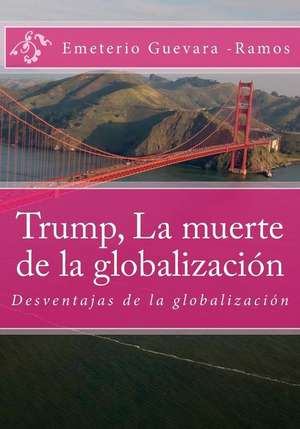 Emeterio Guevara -Ramos

Trump, La muerte de la globalización

Desventajas de la globalización